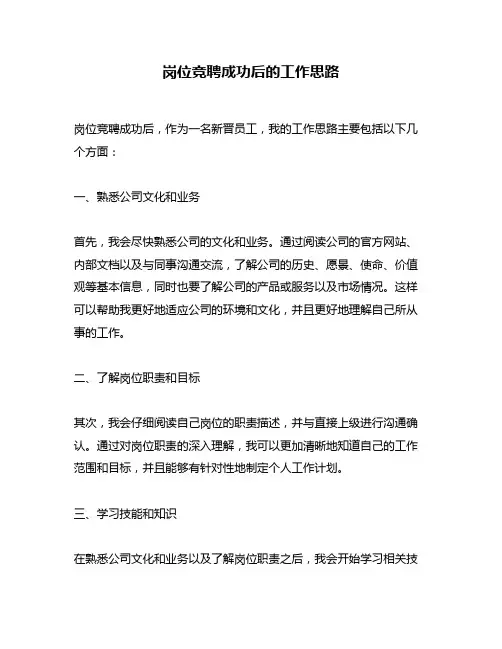 岗位竞聘成功后的工作思路

岗位竞聘成功后，作为一名新晋员工，我的工作思路主要包括以下几个方面：

一、熟悉公司文化和业务

首先，我会尽快熟悉公司的文化和业务。通过阅读公司的官方网站、内部文档以及与同事沟通交流，了解公司的历史、愿景、使命、价值观等基本信息，同时也要了解公司的产品或服务以及市场情况。这样可以帮助我更好地适应公司的环境和文化，并且更好地理解自己所从事的工作。

二、了解岗位职责和目标

其次，我会仔细阅读自己岗位的职责描述，并与直接上级进行沟通确认。通过对岗位职责的深入理解，我可以更加清晰地知道自己的工作范围和目标，并且能够有针对性地制定个人工作计划。

三、学习技能和知识

在熟悉公司文化和业务以及了解岗位职责之后，我会开始学习相关技